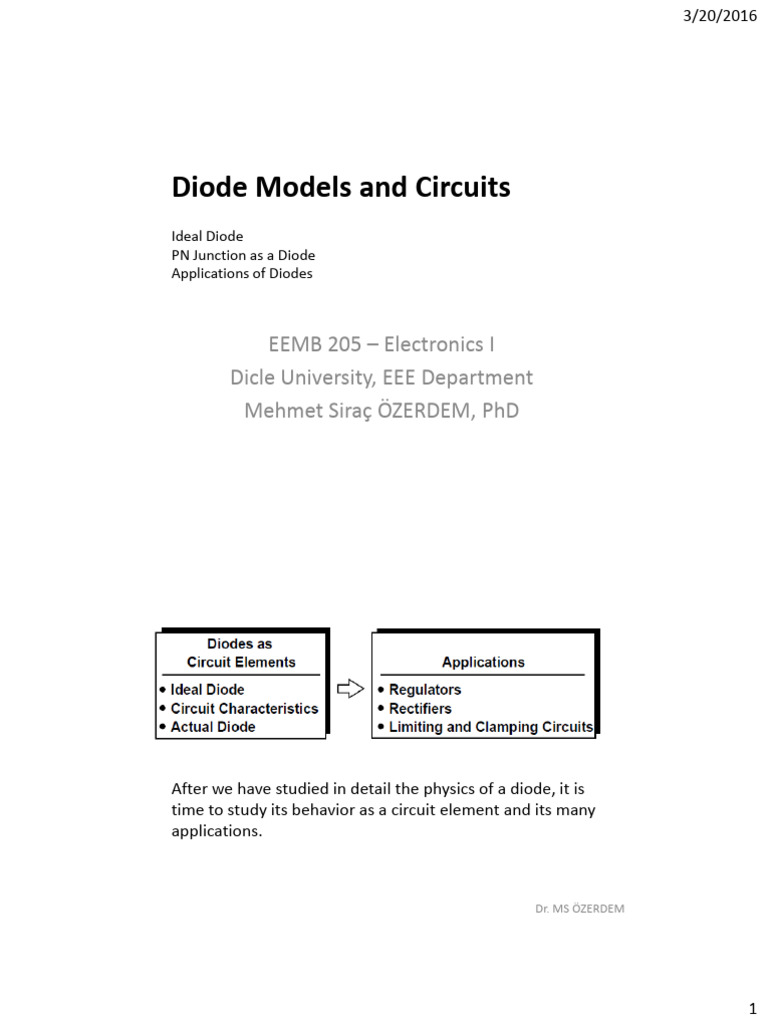 3/20/2016

Diode Models and Circuits

Ideal Diode
PN Junction as a Diode
Applications of Diodes

EEMB 205 – Electronics I
Dicle University, EEE Department
Mehmet Siraç ÖZERDEM, PhD

Diodes as Circuit Elements
• Ideal Diode
• Circuit Characteristics
• Actual Diode

Applications
• Regulators
• Rectifiers
• Limiting and Clamping Circuits

After we have studied in detail the physics of a diode, it is time to study its behavior as a circuit element and its many applications.

Dr. MS ÖZERDEM

1